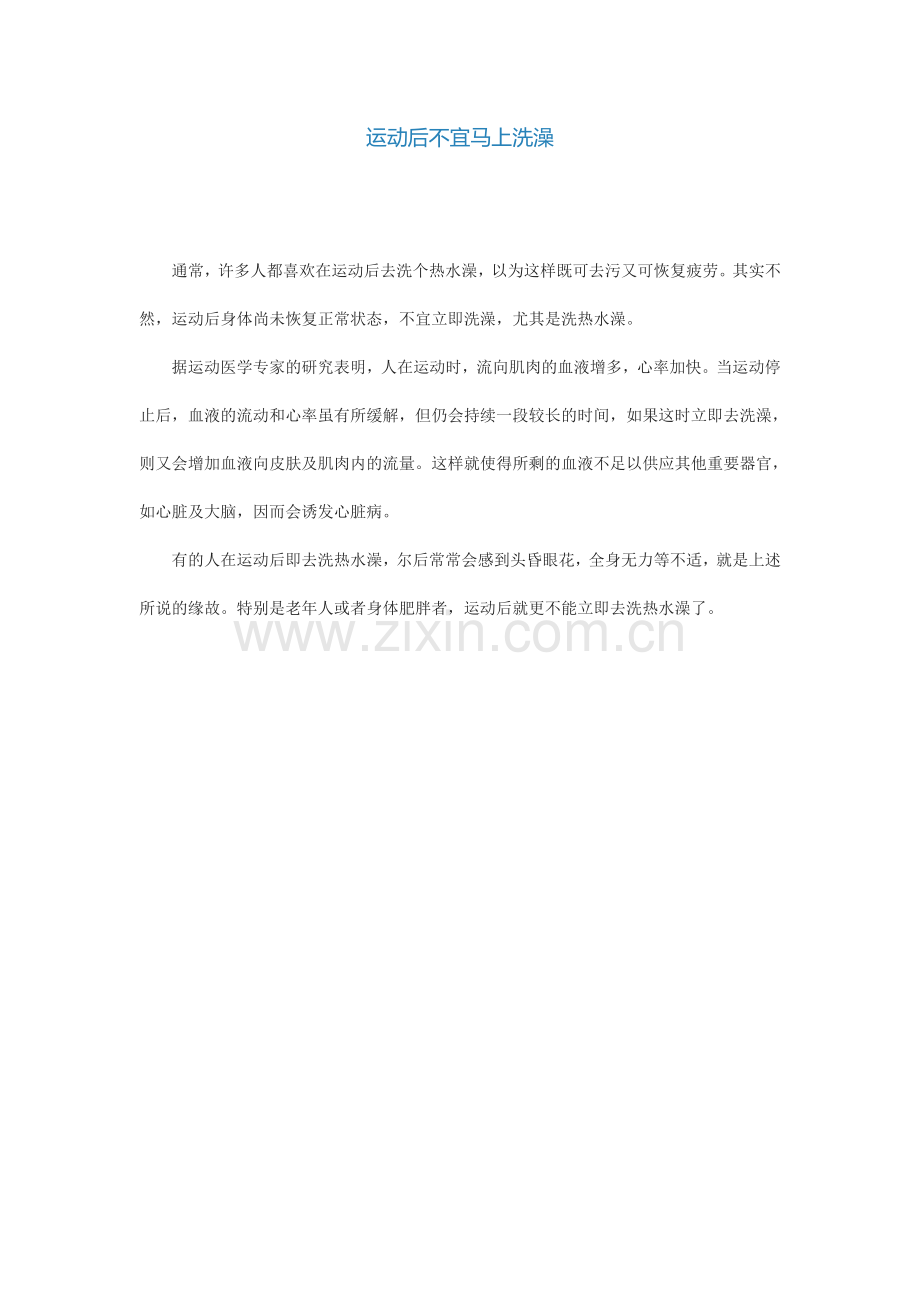 运动后不宜马上洗澡

通常，许多人都喜欢在运动后去洗个热水澡，以为这样既可去污又可恢复疲劳。其实不然，运动后身体尚未恢复正常状态，不宜立即洗澡，尤其是洗热水澡。

据运动医学专家的研究表明，人在运动时，流向肌肉的血液增多，心率加快。当运动停止后，血液的流动和心率虽有所缓解，但仍会持续一段较长的时间，如果这时立即去洗澡，则又会增加血液向皮肤及肌肉内的流量。这样就使得所剩的血液不足以供应其他重要器官，如心脏及大脑，因而会诱发心脏病。

有的人在运动后即去洗热水澡，尔后常常会感到头昏眼花，全身无力等不适，就是上述所说的缘故。特别是老年人或者身体肥胖者，运动后就更不能立即去洗热水澡了。

www.zixin.com.cn